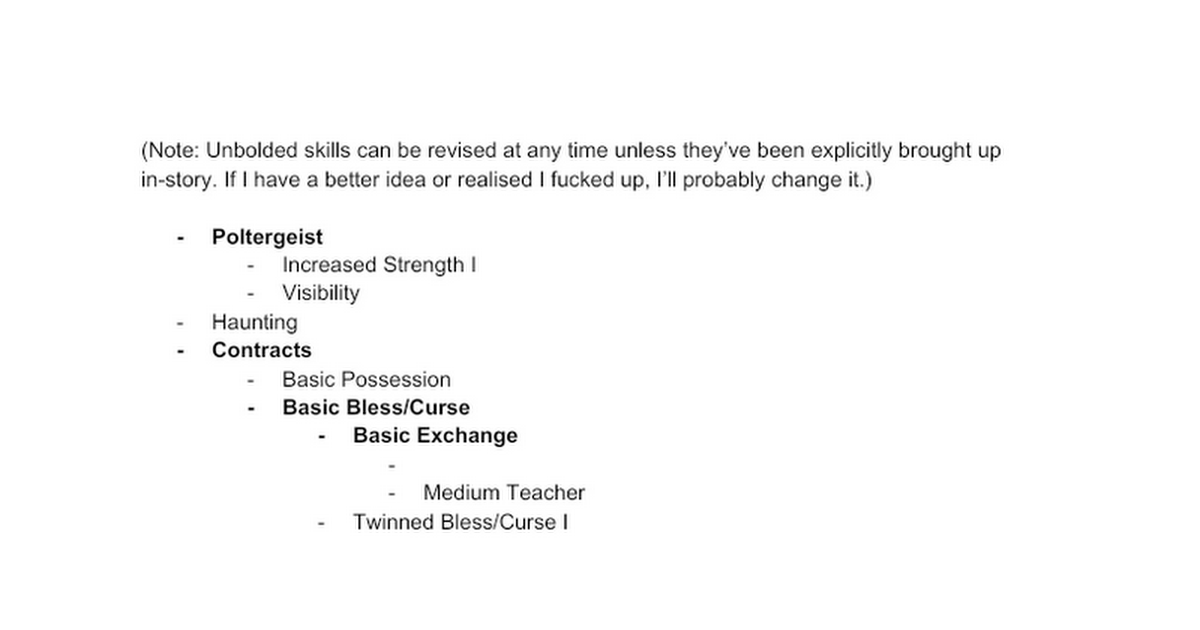 (Note: Unbolded skills can be revised at any time unless they've been explicitly brought up in-story. If I have a better idea or realised I fucked up, I'll probably change it.)

- Poltergeist
- Increased Strength I
- Visibility
- Haunting
- Contracts
- Basic Possession
- Basic Bless/Curse
- Basic Exchange
- 
- Medium Teacher
- Twinned Bless/Curse I